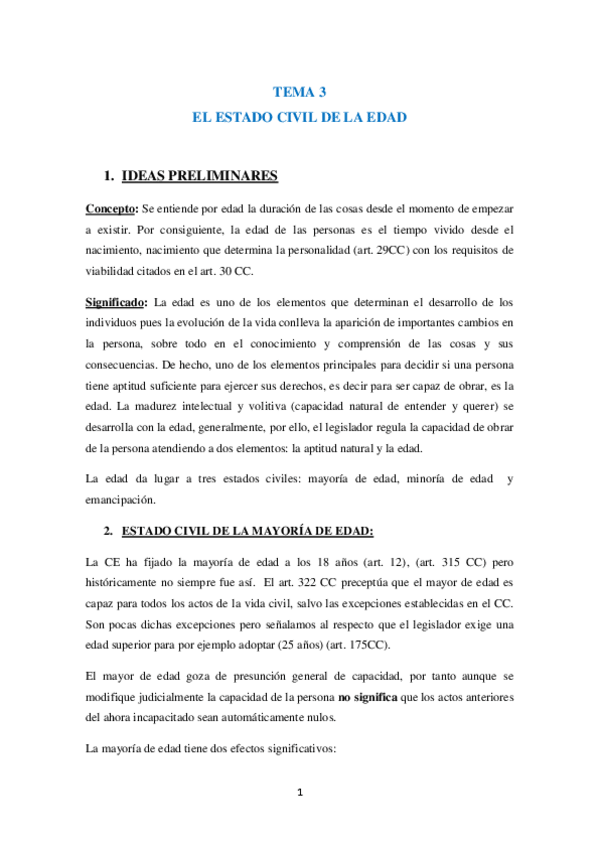 TEMA 3
EL ESTADO CIVIL DE LA EDAD

1. IDEAS PRELIMINARES

Concepto: Se entiende por edad la duración de las cosas desde el momento de empezar a existir. Por consiguiente, la edad de las personas es el tiempo vivido desde el nacimiento, nacimiento que determina la personalidad (art. 29CC) con los requisitos de viabilidad citados en el art. 30 CC.

Significado: La edad es uno de los elementos que determinan el desarrollo de los individuos pues la evolución de la vida conlleva la aparición de importantes cambios en la persona, sobre todo en el conocimiento y comprensión de las cosas y sus consecuencias. De hecho, uno de los elementos principales para decidir si una persona tiene aptitud suficiente para ejercer sus derechos, es decir para ser capaz de obrar, es la edad. La madurez intelectual y volitiva (capacidad natural de entender y querer) se desarrolla con la edad, generalmente, por ello, el legislador regula la capacidad de obrar de la persona atendiendo a dos elementos: la aptitud natural y la edad.

La edad da lugar a tres estados civiles: mayoría de edad, minoría de edad y emancipación.

2. ESTADO CIVIL DE LA MAYORÍA DE EDAD:

La CE ha fijado la mayoría de edad a los 18 años (art. 12), (art. 315 CC) pero históricamente no siempre fue así. El art. 322 CC preceptúa que el mayor de edad es capaz para todos los actos de la vida civil, salvo las excepciones establecidas en el CC. Son pocas dichas excepciones pero señalamos al respecto que el legislador exige una edad superior para por ejemplo adoptar (25 años) (art. 175CC).

El mayor de edad goza de presunción general de capacidad, por tanto aunque se modifique judicialmente la capacidad de la persona no significa que los actos anteriores del ahora incapacitado sean automáticamente nulos.

La mayoría de edad tiene dos efectos significativos:

1